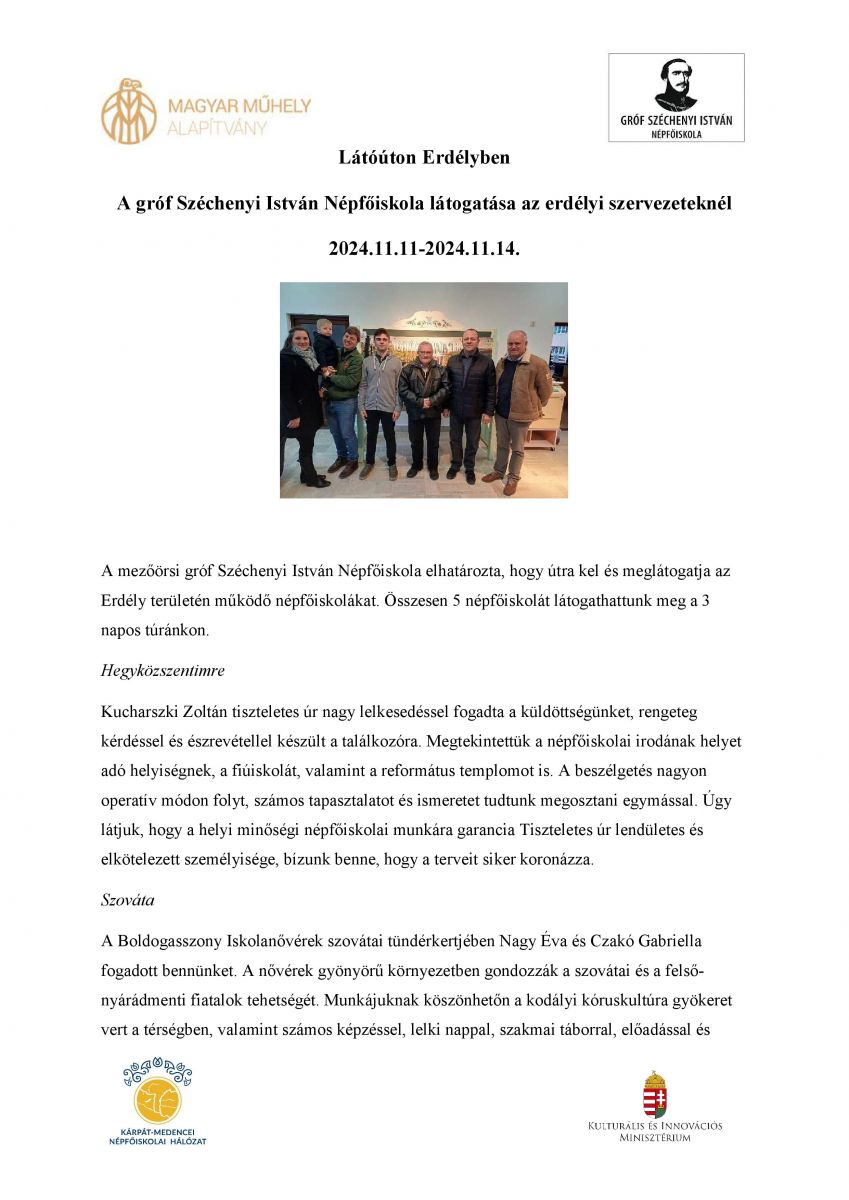 MAGYAR MŰHELY ALAPÍTVÁNY

GRÓF SZÉCHENYI ISTVÁN NÉPFŐISKOLA

Látóúton Erdélyben

A gróf Széchenyi István Népfőiskola látogatása az erdélyi szervezeteknél

2024.11.11-2024.11.14.

A mezőörsi gróf Széchenyi István Népfőiskola elhatározta, hogy útra kel és meglátogatja az Erdély területén működő népfőiskolákat. Összesen 5 népfőiskolát látogathattunk meg a 3 napos túránkon.

Hegyközszentimre

Kucharszki Zoltán tiszteletes úr nagy lelkesedéssel fogadta a küldöttségünket, rengeteg kérdéssel és észrevétellel készült a találkozóra. Megtekintettük a népfőiskolai irodának helyet adó helyiségnek, a fiúiskolát, valamint a református templomot is. A beszélgetés nagyon operatív módon folyt, számos tapasztalatot és ismeretet tudtunk megosztani egymással. Úgy látjuk, hogy a helyi minőségi népfőiskolai munkára garancia Tiszteletes úr lendületes és elkötelezett személyisége, bízunk benne, hogy a terveit siker koronázza.

Szováta

A Boldogasszony Iskolanővérek szovátai tündérkertjében Nagy Éva és Czakó Gabriella fogadott bennünket. A nővérek gyönyörű környezetben gondozzák a szovátai és a felső-nyárádmenti fiatalok tehetségét. Munkájuknak köszönhetőn a kodályi kóruskultúra gyökeret vert a térségben, valamint számos képzéssel, lelki nappal, szakmai táborral, előadással és

KÁRPÁT-MEDENCEI NÉPFŐISKOLAI HÁLÓZAT

KULTURÁLIS ÉS INNOVÁCIÓS MINISZTÉRIUM